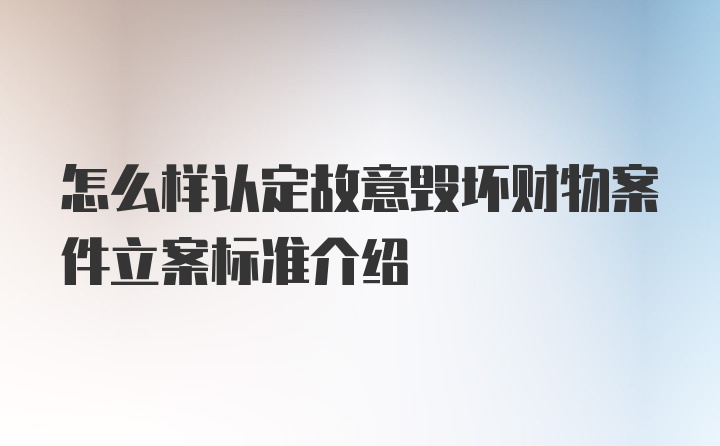 怎么样认定故意毁坏财物案件立案标准介绍